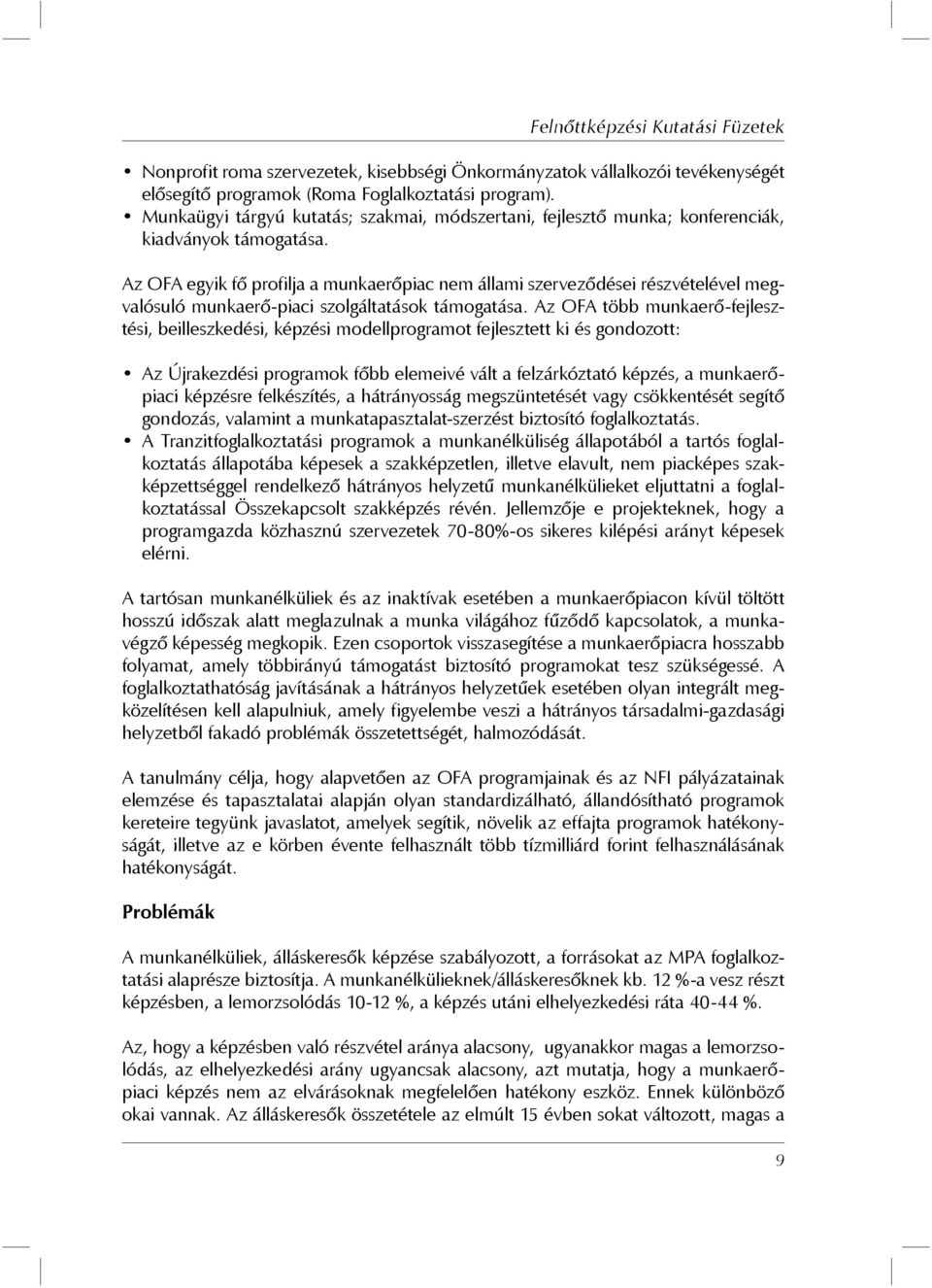 Felnőttképzési Kutatási Füzetek

• Nonprofit roma szervezetek, kisebbségi Önkormányzatok vállalkozói tevékenységét elősegítő programok (Roma Foglalkoztatási program).
• Munkaügyi tárgyú kutatás; szakmai, módszertani, fejlesztő munka; konferenciák, kiadványok támogatása.

Az OFA egyik fő profilja a munkaerőpiac nem állami szerveződései részvételével megvalósuló munkaerő-piaci szolgáltatások támogatása. Az OFA több munkaerő-fejlesztési, beilleszkedési, képzési modellprogramot fejlesztett ki és gondozott:

• Az Újrakezdési programok főbb elemeivé vált a felzárkóztató képzés, a munkaerőpiaci képzésre felkészítés, a hátrányosság megszüntetését vagy csökkentését segítő gondozás, valamint a munkatapasztalat-szerzést biztosító foglalkoztatás.
• A Tranzitfoglalkoztatási programok a munkanélküliség állapotából a tartós foglalkoztatás állapotába képesek a szakképzetlen, illetve elavult, nem piacképes szakképzettséggel rendelkező hátrányos helyzetű munkanélkülieket eljuttatni a foglalkoztatással Összekapcsolt szakképzés révén. Jellemzője e projekteknek, hogy a programgazda közhasznú szervezetek 70-80%-os sikeres kilépési arányt képesek elérni.

A tartósan munkanélküliek és az inaktívak esetében a munkaerőpiacon kívül töltött hosszú időszak alatt meglazulnak a munka világához fűződő kapcsolatok, a munkavégző képesség megkopik. Ezen csoportok visszasegítése a munkaerőpiacra hosszabb folyamat, amely többirányú támogatást biztosító programokat tesz szükségessé. A foglalkoztathatóság javításának a hátrányos helyzetűek esetében olyan integrált megközelítésen kell alapulniuk, amely figyelembe veszi a hátrányos társadalmi-gazdasági helyzetből fakadó problémák összetettségét, halmozódását.

A tanulmány célja, hogy alapvetően az OFA programjainak és az NFI pályázatainak elemzése és tapasztalatai alapján olyan standardizálható, állandósítható programok kereteire tegyünk javaslatot, amelyek segítik, növelik az effajta programok hatékonyságát, illetve az e körben évente felhasznált több tízmilliárd forint felhasználásának hatékonyságát.

Problémák

A munkanélküliek, álláskeresők képzése szabályozott, a forrásokat az MPA foglalkoztatási alaprésze biztosítja. A munkanélkülieknek/álláskeresőknek kb. 12 %-a vesz részt képzésben, a lemorzsolódás 10-12 %, a képzés utáni elhelyezkedési ráta 40-44 %.

Az, hogy a képzésben való részvétel aránya alacsony, ugyanakkor magas a lemorzsolódás, az elhelyezkedési arány ugyancsak alacsony, azt mutatja, hogy a munkaerőpiaci képzés nem az elvárásoknak megfelelően hatékony eszköz. Ennek különböző okai vannak. Az álláskeresők összetétele az elmúlt 15 évben sokat változott, magas a

9